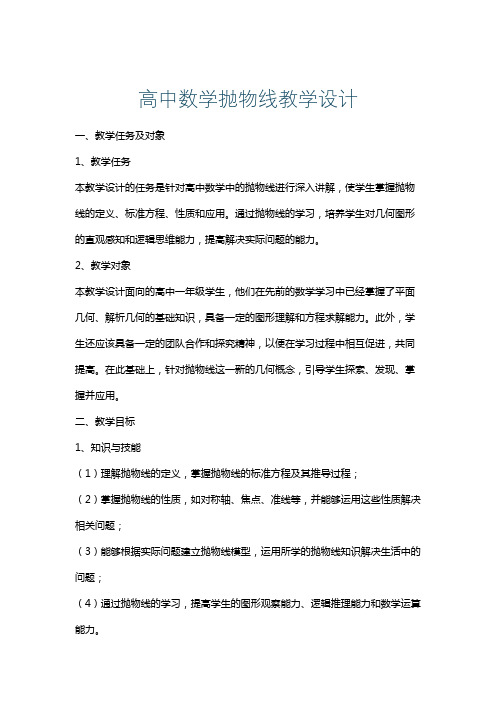 高中数学抛物线教学设计

一、教学任务及对象

1、教学任务

本教学设计的任务是针对高中数学中的抛物线进行深入讲解，使学生掌握抛物线的定义、标准方程、性质和应用。通过抛物线的学习，培养学生对几何图形的直观感知和逻辑思维能力，提高解决实际问题的能力。

2、教学对象

本教学设计面向的高中一年级学生，他们在先前的数学学习中已经掌握了平面几何、解析几何的基础知识，具备一定的图形理解和方程求解能力。此外，学生还应该具备一定的团队合作和探究精神，以便在学习过程中相互促进，共同提高。在此基础上，针对抛物线这一新的几何概念，引导学生探索、发现、掌握并应用。

二、教学目标

1、知识与技能

（1）理解抛物线的定义，掌握抛物线的标准方程及其推导过程；

（2）掌握抛物线的性质，如对称轴、焦点、准线等，并能够运用这些性质解决相关问题；

（3）能够根据实际问题建立抛物线模型，运用所学的抛物线知识解决生活中的问题；

（4）通过抛物线的学习，提高学生的图形观察能力、逻辑推理能力和数学运算能力。